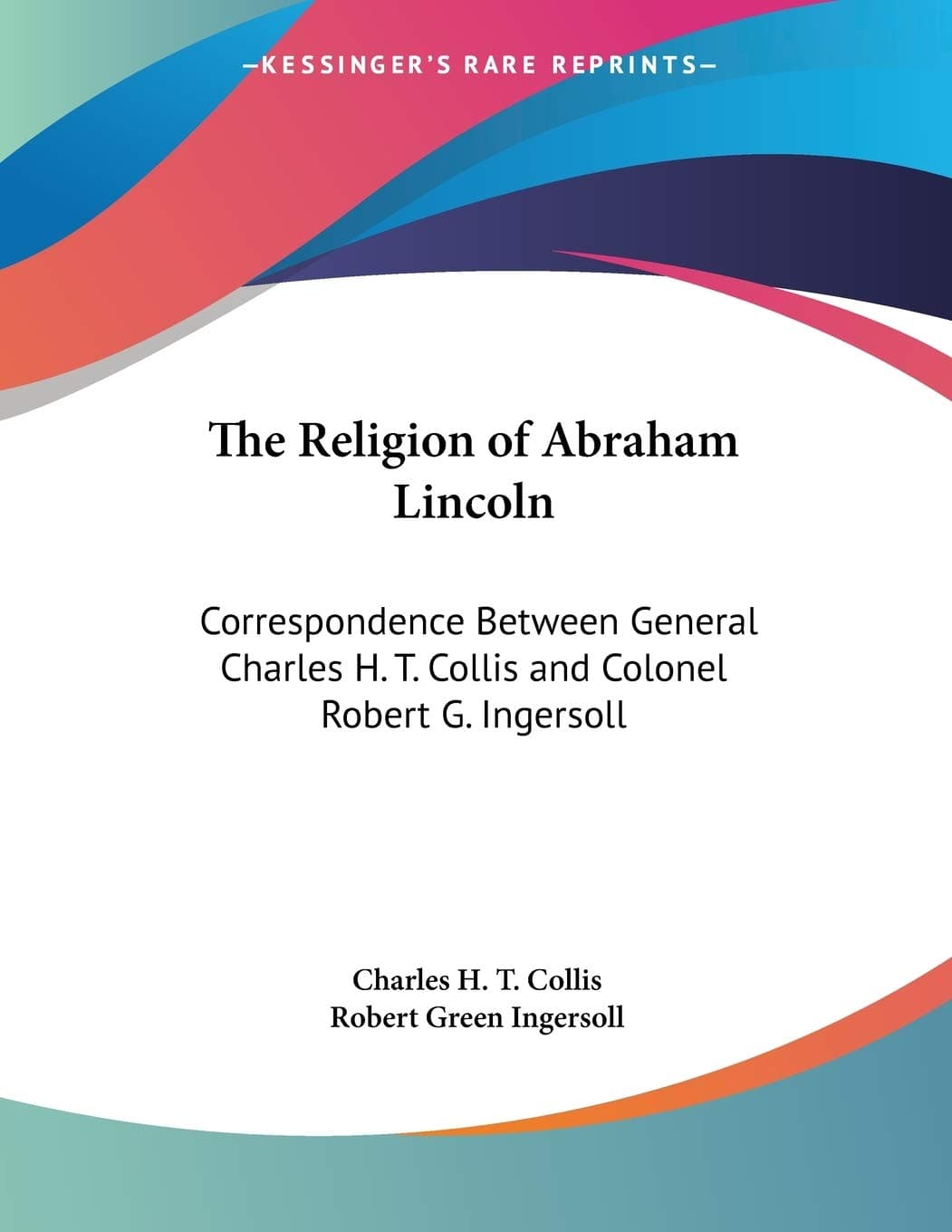 —KESSINGER'S RARE REPRINTS—

The Religion of Abraham Lincoln

Correspondence Between General Charles H. T. Collis and Colonel Robert G. Ingersoll

Charles H. T. Collis
Robert Green Ingersoll